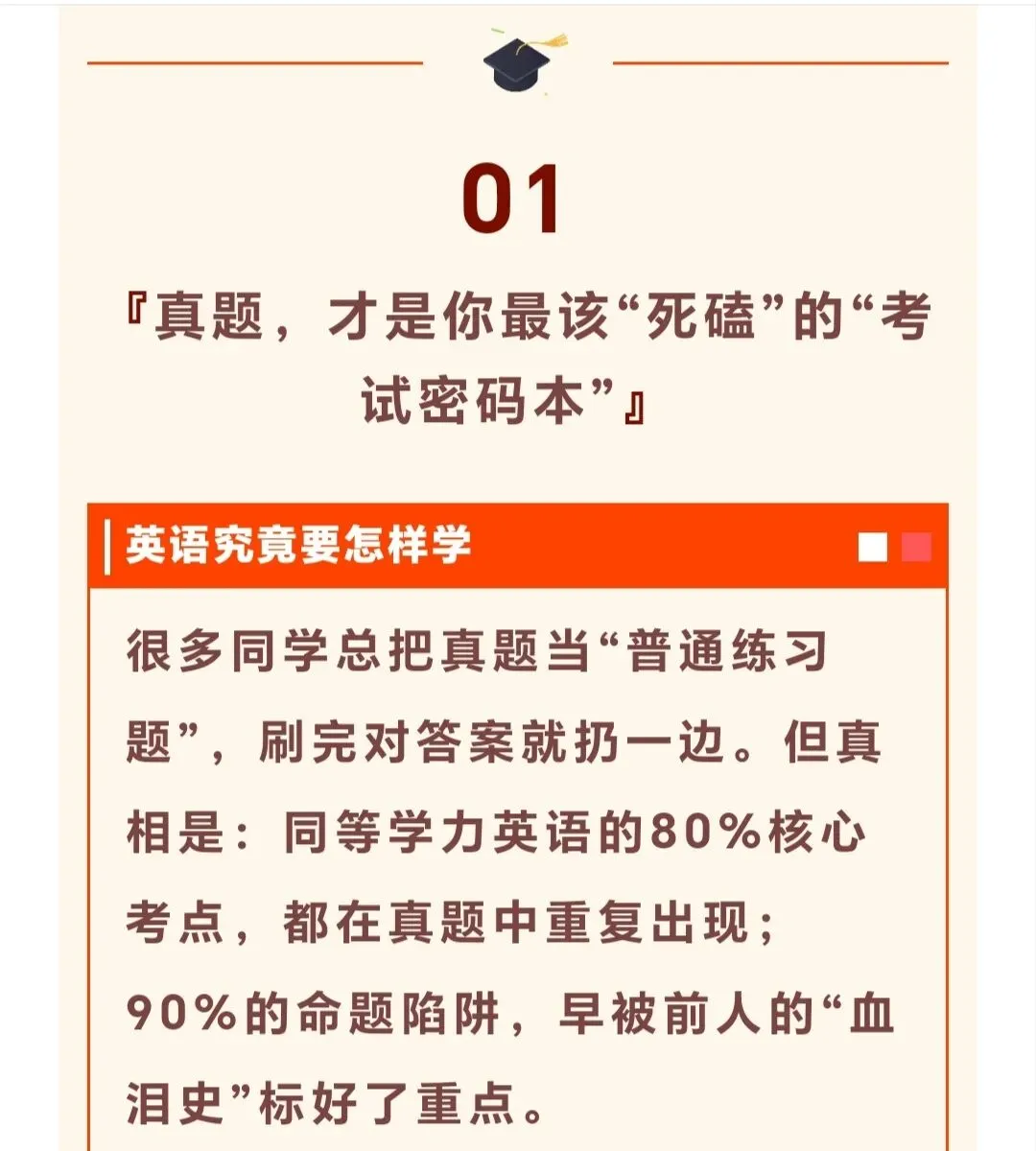 01

『真题，才是你最该“死磕”的“考试密码本”』

英语究竟要怎样学

很多同学总把真题当“普通练习题”，刷完对答案就扔一边。但真相是：同等学力英语的80%核心考点，都在真题中重复出现；90%的命题陷阱，早被前人的“血泪史”标好了重点。